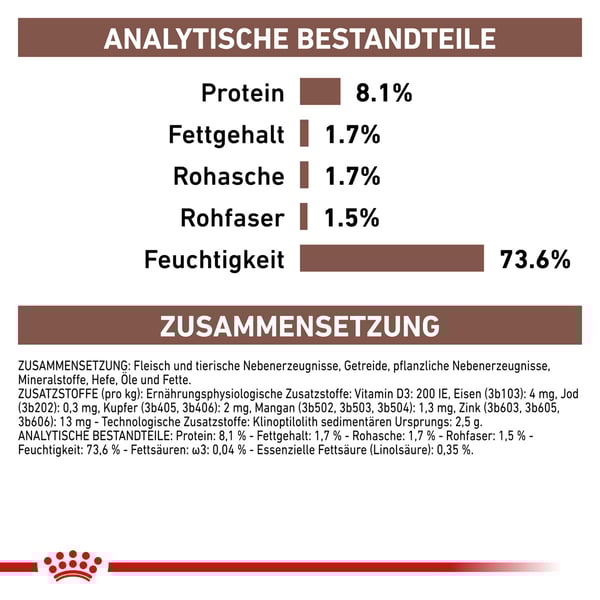 ANALYTISCHE BESTANDTEILE

Protein 8.1%

Fettgehalt 1.7%

Rohasche 1.7%

Rohfaser 1.5%

Feuchtigkeit 73.6%

ZUSAMMENSETZUNG

ZUSAMMENSETZUNG: Fleisch und tierische Nebenerzeugnisse, Getreide, pflanzliche Nebenerzeugnisse, Mineralstoffe, Hefe, Öle und Fette.
ZUSATZSTOFFE (pro kg): Ernährungsphysiologische Zusatzstoffe: Vitamin D3: 200 IE, Eisen (3b103): 4 mg, Jod (3b202): 0,3 mg, Kupfer (3b405, 3b406): 2 mg, Mangan (3b502, 3b503, 3b504): 1,3 mg, Zink (3b603, 3b605, 3b606): 13 mg - Technologische Zusatzstoffe: Klinoptilolith sedimentären Ursprungs: 2,5 g.
ANALYTISCHE BESTANDTEILE: Protein: 8,1 % - Fettgehalt: 1,7 % - Rohasche: 1,7 % - Rohfaser: 1,5 % - Feuchtigkeit: 73,6 % - Fettsäuren: ω3: 0,04 % - Essenzielle Fettsäure (Linolsäure): 0,35 %.